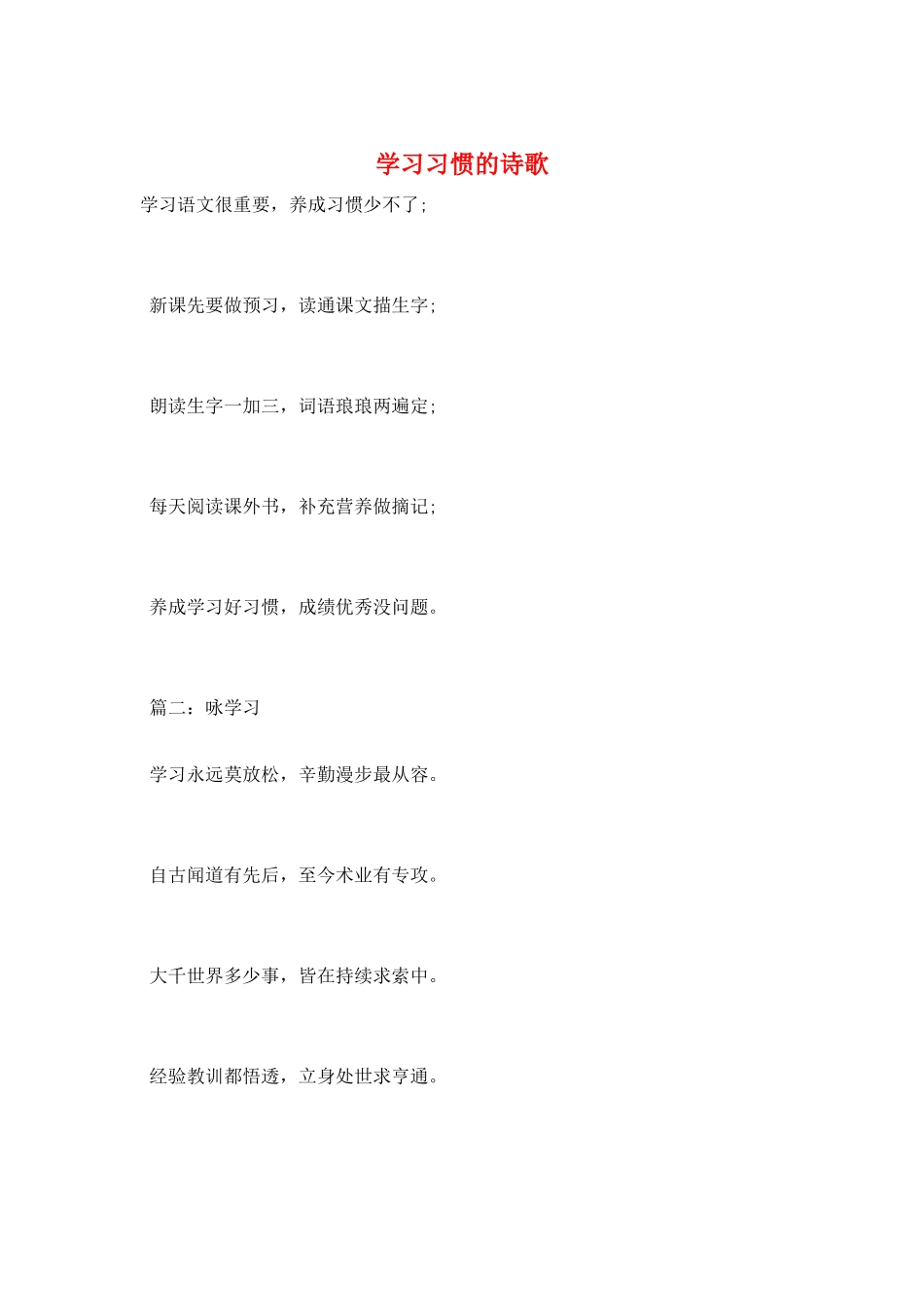 学习习惯的诗歌

学习语文很重要，养成习惯少不了;

新课先要做预习，读通课文描生字;

朗读生字一加三，词语琅琅两遍定;

每天阅读课外书，补充营养做摘记;

养成学习好习惯，成绩优秀没问题。

篇二：咏学习

学习永远莫放松，辛勤漫步最从容。

自古闻道有先后，至今术业有专攻。

大千世界多少事，皆在持续求索中。

经验教训都悟透，立身处世求亨通。